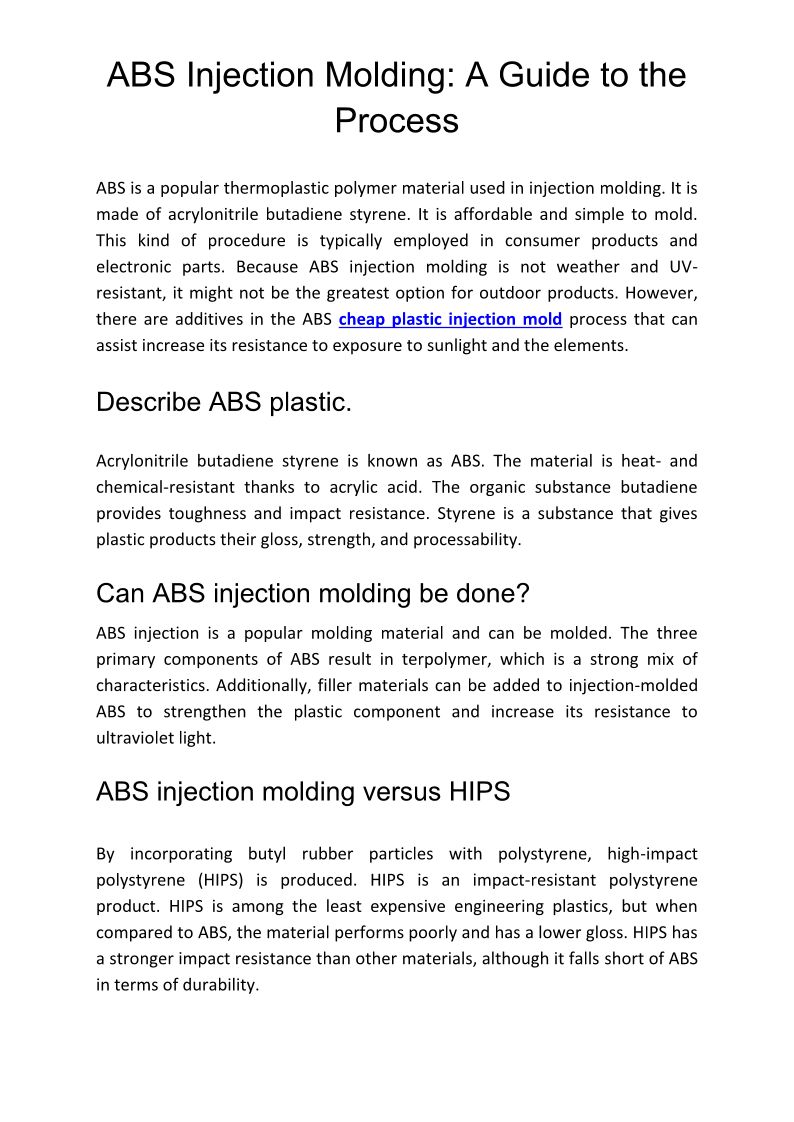 ABS Injection Molding: A Guide to the Process

ABS is a popular thermoplastic polymer material used in injection molding. It is made of acrylonitrile butadiene styrene. It is affordable and simple to mold. This kind of procedure is typically employed in consumer products and electronic parts. Because ABS injection molding is not weather and UV-resistant, it might not be the greatest option for outdoor products. However, there are additives in the ABS cheap plastic injection mold process that can assist increase its resistance to exposure to sunlight and the elements.

Describe ABS plastic.

Acrylonitrile butadiene styrene is known as ABS. The material is heat- and chemical-resistant thanks to acrylic acid. The organic substance butadiene provides toughness and impact resistance. Styrene is a substance that gives plastic products their gloss, strength, and processability.

Can ABS injection molding be done?

ABS injection is a popular molding material and can be molded. The three primary components of ABS result in terpolymer, which is a strong mix of characteristics. Additionally, filler materials can be added to injection-molded ABS to strengthen the plastic component and increase its resistance to ultraviolet light.

ABS injection molding versus HIPS

By incorporating butyl rubber particles with polystyrene, high-impact polystyrene (HIPS) is produced. HIPS is an impact-resistant polystyrene product. HIPS is among the least expensive engineering plastics, but when compared to ABS, the material performs poorly and has a lower gloss. HIPS has a stronger impact resistance than other materials, although it falls short of ABS in terms of durability.